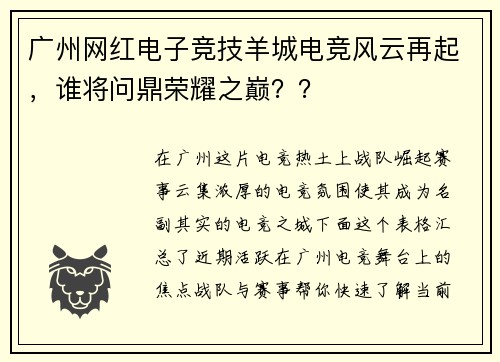 广州网红电子竞技羊城电竞风云再起，谁将问鼎荣耀之巅？？

在广州这片电竞热土上战队崛起赛事云集浓厚的电竞氛围使其成为名副其实的电竞之城下面这个表格汇总了近期活跃在广州电竞舞台上的焦点战队与赛事帮你快速了解当前